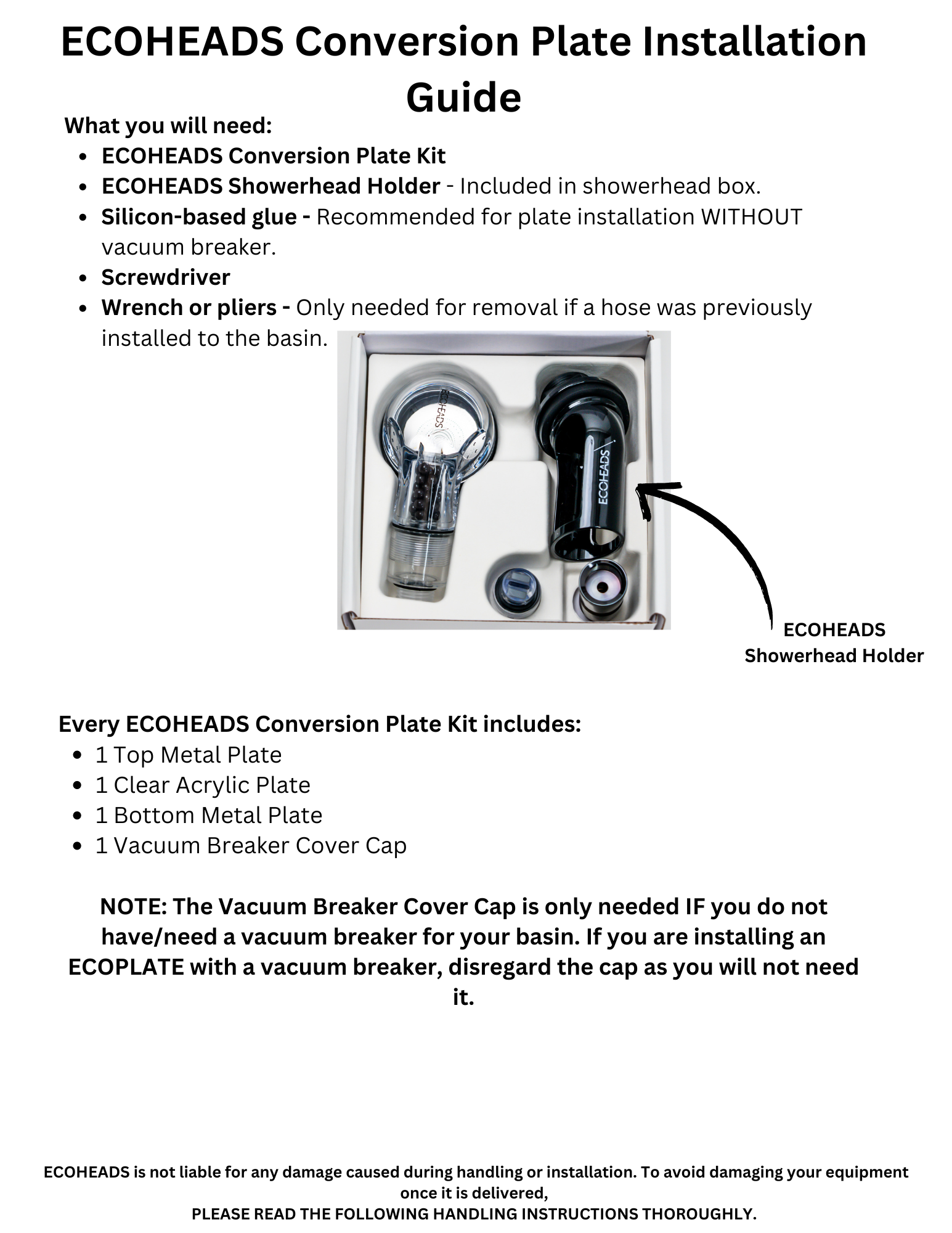 ECOHEADS Conversion Plate Installation Guide

What you will need:

- ECOHEADS Conversion Plate Kit
- ECOHEADS Showerhead Holder - Included in showerhead box.
- Silicon-based glue - Recommended for plate installation WITHOUT vacuum breaker.
- Screwdriver
- Wrench or pliers - Only needed for removal if a hose was previously installed to the basin.

ECOHEADS

ECOHEADS

ECOHEADS Showerhead Holder

Every ECOHEADS Conversion Plate Kit includes:

- 1 Top Metal Plate
- 1 Clear Acrylic Plate
- 1 Bottom Metal Plate
- 1 Vacuum Breaker Cover Cap

NOTE: The Vacuum Breaker Cover Cap is only needed IF you do not have/need a vacuum breaker for your basin. If you are installing an ECOPLATE with a vacuum breaker, disregard the cap as you will not need it.

ECOHEADS is not liable for any damage caused during handling or installation. To avoid damaging your equipment once it is delivered,
PLEASE READ THE FOLLOWING HANDLING INSTRUCTIONS THOROUGHLY.